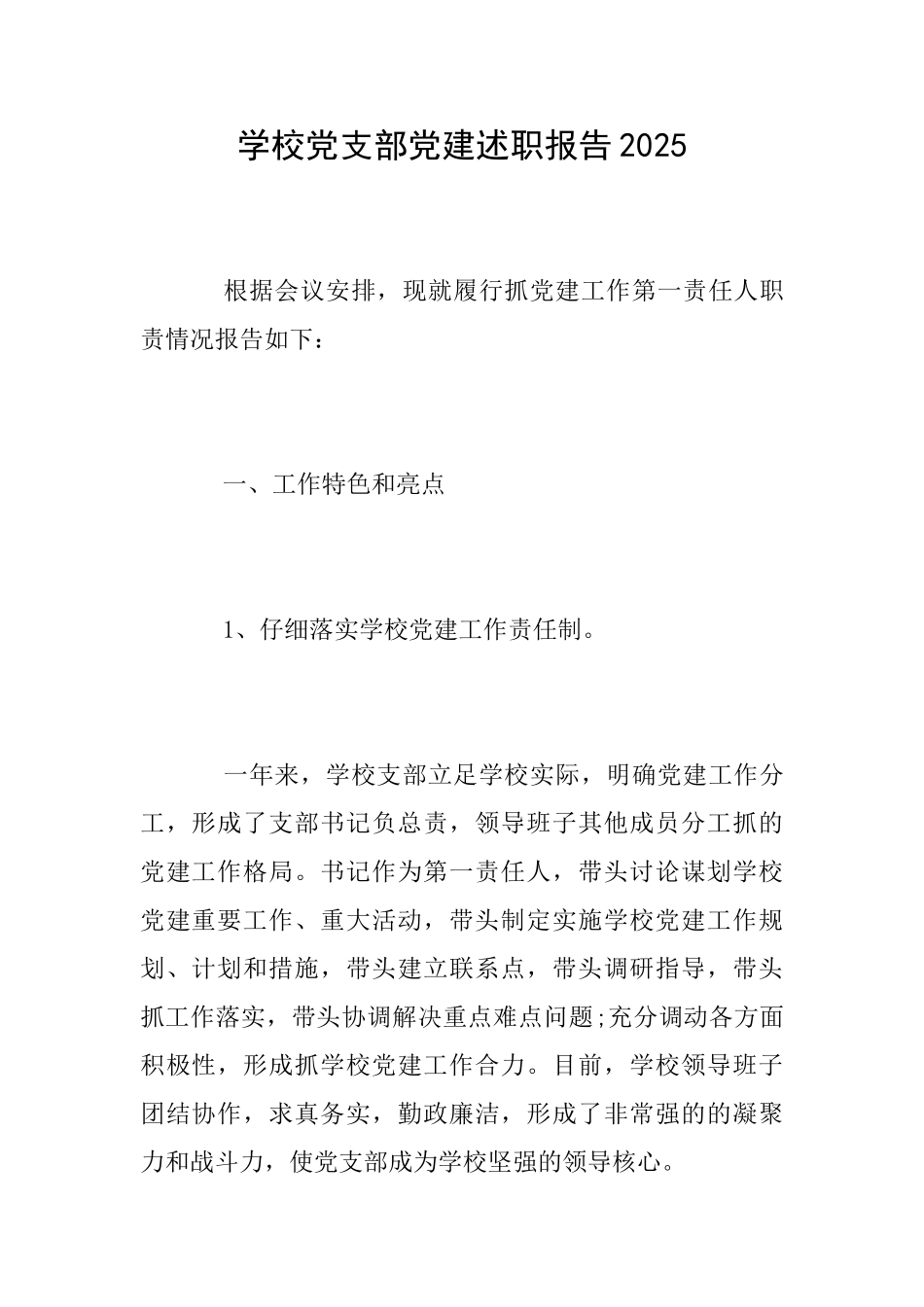 学校党支部党建述职报告2025

根据会议安排，现就履行抓党建工作第一责任人职责情况报告如下：

一、工作特色和亮点

1、仔细落实学校党建工作责任制。

一年来，学校支部立足学校实际，明确党建工作分工，形成了支部书记负总责，领导班子其他成员分工抓的党建工作格局。书记作为第一责任人，带头讨论谋划学校党建重要工作、重大活动，带头制定实施学校党建工作规划、计划和措施，带头建立联系点，带头调研指导，带头抓工作落实，带头协调解决重点难点问题;充分调动各方面积极性，形成抓学校党建工作合力。目前，学校领导班子团结协作，求真务实，勤政廉洁，形成了非常强的的凝聚力和战斗力，使党支部成为学校坚强的领导核心。